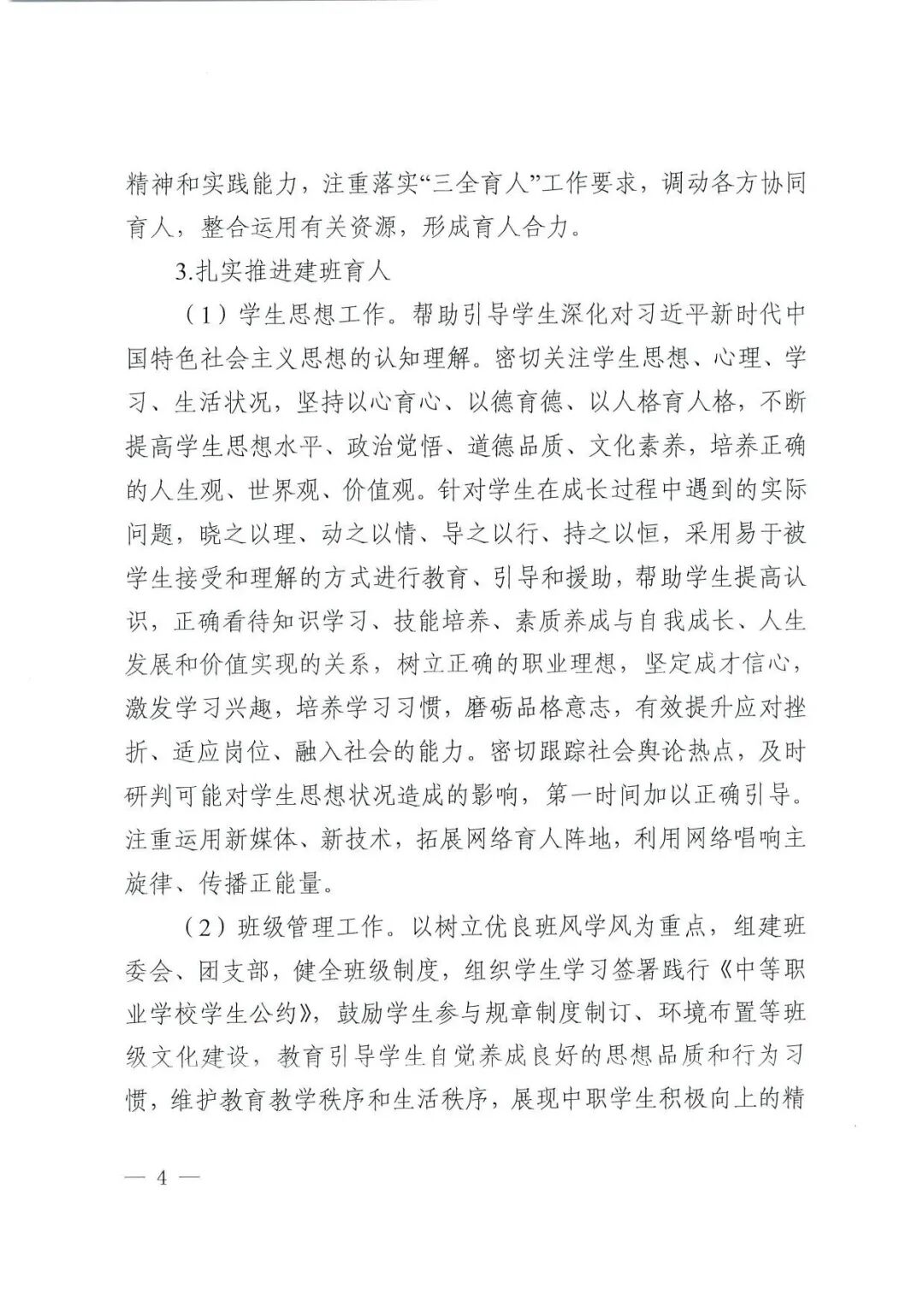 精神和实践能力，注重落实“三全育人”工作要求，调动各方协同育人，整合运用有关资源，形成育人合力。

3.扎实推进建班育人

（1）学生思想工作。帮助引导学生深化对习近平新时代中国特色社会主义思想的认知理解。密切关注学生思想、心理、学习、生活状况，坚持以心育心、以德育德、以人格育人格，不断提高学生思想水平、政治觉悟、道德品质、文化素养，培养正确的人生观、世界观、价值观。针对学生在成长过程中遇到的实际问题，晓之以理、动之以情、导之以行、持之以恒，采用易于被学生接受和理解的方式进行教育、引导和援助，帮助学生提高认识，正确看待知识学习、技能培养、素质养成与自我成长、人生发展和价值实现的关系，树立正确的职业理想，坚定成才信心，激发学习兴趣，培养学习习惯，磨砺品格意志，有效提升应对挫折、适应岗位、融入社会的能力。密切跟踪社会舆论热点，及时研判可能对学生思想状况造成的影响，第一时间加以正确引导。注重运用新媒体、新技术，拓展网络育人阵地，利用网络唱响主旋律、传播正能量。

（2）班级管理工作。以树立优良班风学风为重点，组建班委会、团支部，健全班级制度，组织学生学习签署践行《中等职业学校学生公约》，鼓励学生参与规章制度制订、环境布置等班级文化建设，教育引导学生自觉养成良好的思想品质和行为习惯，维护教育教学秩序和生活秩序，展现中职学生积极向上的精

— 4 —